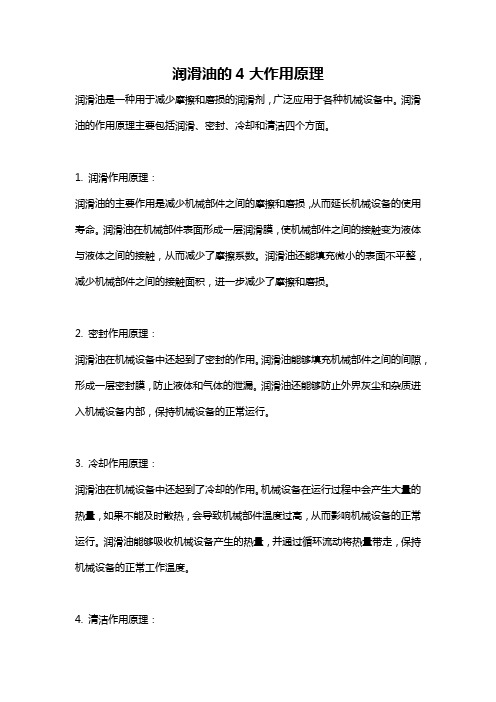 润滑油的 4 大作用原理

润滑油是一种用于减少摩擦和磨损的润滑剂，广泛应用于各种机械设备中。润滑油的作用原理主要包括润滑、密封、冷却和清洁四个方面。

1. 润滑作用原理：

润滑油的主要作用是减少机械部件之间的摩擦和磨损，从而延长机械设备的使用寿命。润滑油在机械部件表面形成一层润滑膜，使机械部件之间的接触变为液体与液体之间的接触，从而减少了摩擦系数。润滑油还能填充微小的表面不平整，减少机械部件之间的接触面积，进一步减少了摩擦和磨损。

2. 密封作用原理：

润滑油在机械设备中还起到了密封的作用。润滑油能够填充机械部件之间的间隙，形成一层密封膜，防止液体和气体的泄漏。润滑油还能够防止外界灰尘和杂质进入机械设备内部，保持机械设备的正常运行。

3. 冷却作用原理：

润滑油在机械设备中还起到了冷却的作用。机械设备在运行过程中会产生大量的热量，如果不能及时散热，会导致机械部件温度过高，从而影响机械设备的正常运行。润滑油能够吸收机械设备产生的热量，并通过循环流动将热量带走，保持机械设备的正常工作温度。

4. 清洁作用原理：